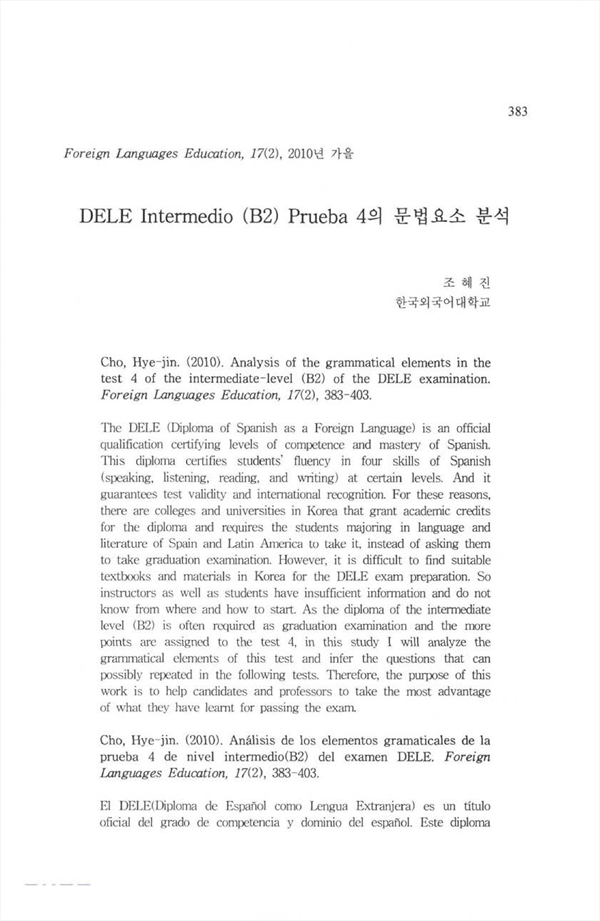 383

Foreign Languages Education, 17(2), 2010년 가을

DELE Intermedio (B2) Prueba 4의 문법요소 분석

조 혜 진
한국외국어대학교

Cho, Hye-jin. (2010). Analysis of the grammatical elements in the test 4 of the intermediate-level (B2) of the DELE examination. Foreign Languages Education, 17(2), 383-403.

The DELE (Diploma of Spanish as a Foreign Language) is an official qualification certifying levels of competence and mastery of Spanish. This diploma certifies students' fluency in four skills of Spanish (speaking, listening, reading, and writing) at certain levels. And it guarantees test validity and international recognition. For these reasons, there are colleges and universities in Korea that grant academic credits for the diploma and requires the students majoring in language and literature of Spain and Latin America to take it, instead of asking them to take graduation examination. However, it is difficult to find suitable textbooks and materials in Korea for the DELE exam preparation. So instructors as well as students have insufficient information and do not know from where and how to start. As the diploma of the intermediate level (B2) is often required as graduation examination and the more points are assigned to the test 4, in this study I will analyze the grammatical elements of this test and infer the questions that can possibly repeated in the following tests. Therefore, the purpose of this work is to help candidates and professors to take the most advantage of what they have learnt for passing the exam.

Cho, Hye-jin. (2010). Análisis de los elementos gramaticales de la prueba 4 de nivel intermedio(B2) del examen DELE. Foreign Languages Education, 17(2), 383-403.

El DELE(Diploma de Español como Lengua Extranjera) es un título oficial del grado de competencia y dominio del español. Este diploma